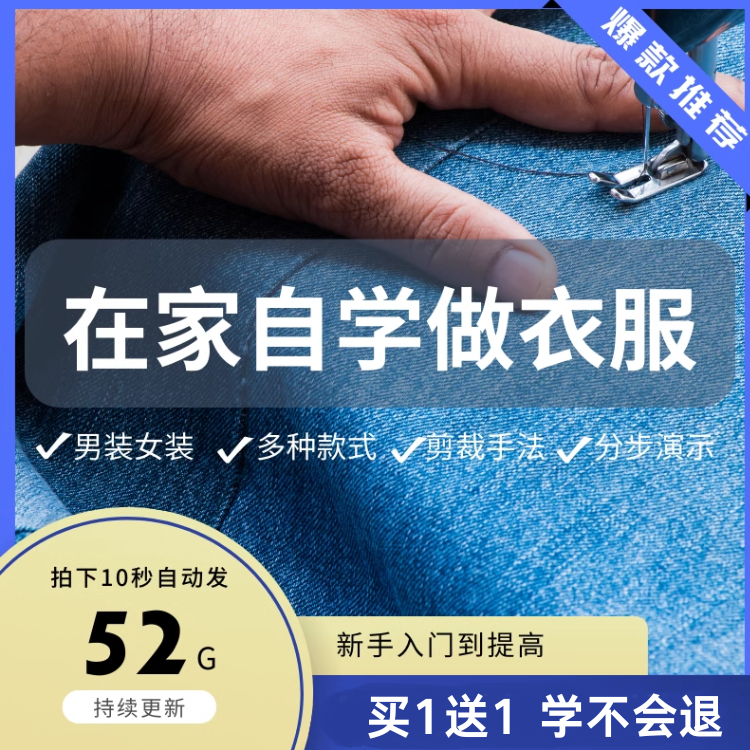 爆款推荐

在家自学做衣服

✓男装女装 ✓多种款式 ✓剪裁手法 ✓分步演示

拍下10秒自动发

52 G

持续更新

新手入门到提高

买1送1 学不会退